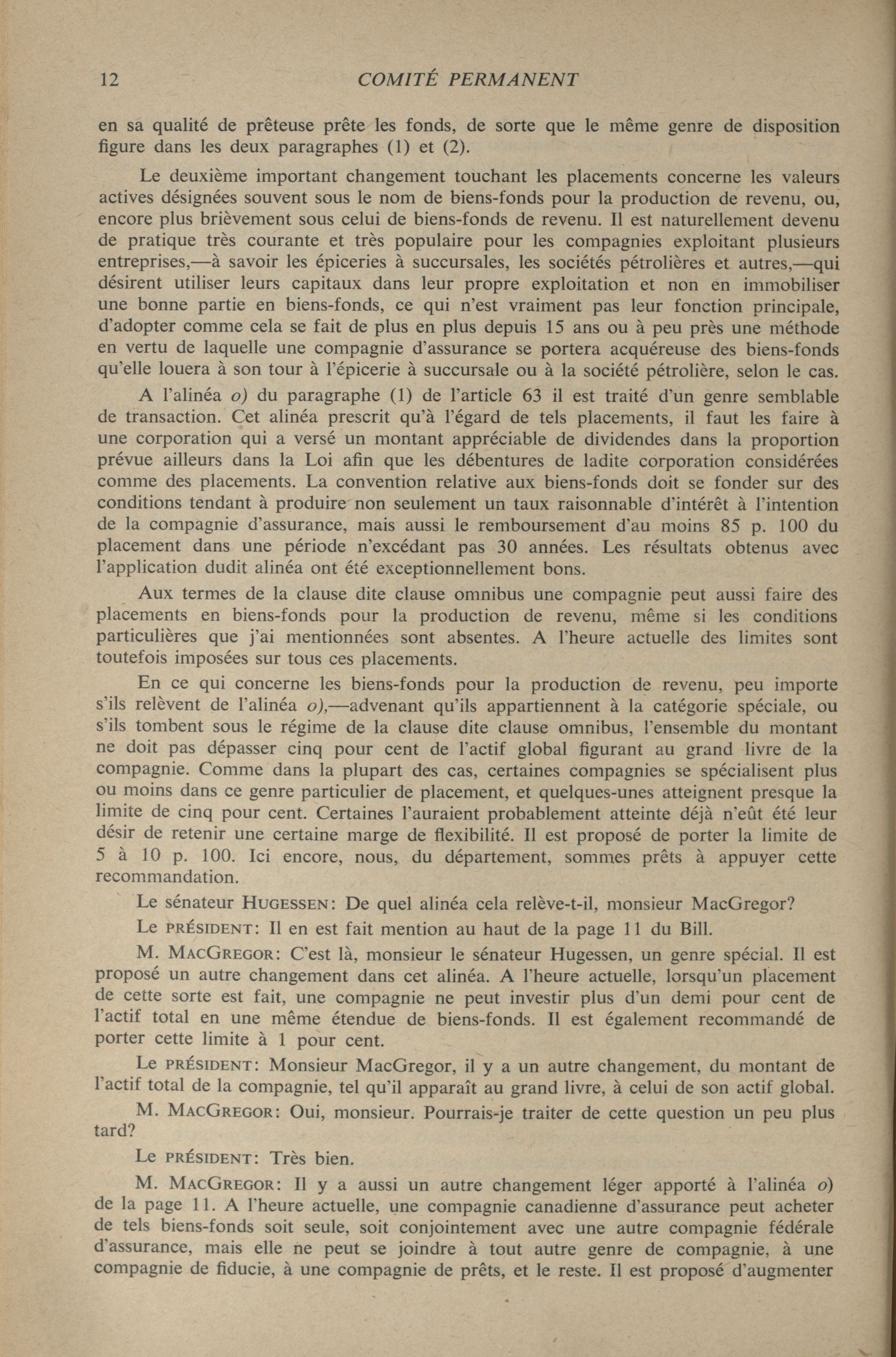 12 COMITÉ PERMANENT

en sa qualité de prêteuse prête les fonds, de sorte que le même genre de disposition figure dans les deux paragraphes (1) et (2).

Le deuxième important changement touchant les placements concerne les valeurs actives désignées souvent sous le nom de biens-fonds pour la production de revenu, ou, encore plus brièvement sous celui de biens-fonds de revenu. Il est naturellement devenu de pratique très courante et très populaire pour les compagnies exploitant plusieurs entreprises,—à savoir les épiceries à succursales, les sociétés pétrolières et autres,—qui désirent utiliser leurs capitaux dans leur propre exploitation et non en immobiliser une bonne partie en biens-fonds, ce qui n'est vraiment pas leur fonction principale, d'adopter comme cela se fait de plus en plus depuis 15 ans ou à peu près une méthode en vertu de laquelle une compagnie d'assurance se portera acquéreuse des biens-fonds qu'elle louera à son tour à l'épicerie à succursale ou à la société pétrolière, selon le cas.

A l'alinéa o) du paragraphe (1) de l'article 63 il est traité d'un genre semblable de transaction. Cet alinéa prescrit qu'à l'égard de tels placements, il faut les faire à une corporation qui a versé un montant appréciable de dividendes dans la proportion prévue ailleurs dans la Loi afin que les débentures de ladite corporation considérées comme des placements. La convention relative aux biens-fonds doit se fonder sur des conditions tendant à produire non seulement un taux raisonnable d'intérêt à l'intention de la compagnie d'assurance, mais aussi le remboursement d'au moins 85 p. 100 du placement dans une période n'excédant pas 30 années. Les résultats obtenus avec l'application dudit alinéa ont été exceptionnellement bons.

Aux termes de la clause dite clause omnibus une compagnie peut aussi faire des placements en biens-fonds pour la production de revenu, même si les conditions particulières que j'ai mentionnées sont absentes. A l'heure actuelle des limites sont toutefois imposées sur tous ces placements.

En ce qui concerne les biens-fonds pour la production de revenu, peu importe s'ils relèvent de l'alinéa o),—advenant qu'ils appartiennent à la catégorie spéciale, ou s'ils tombent sous le régime de la clause dite clause omnibus, l'ensemble du montant ne doit pas dépasser cinq pour cent de l'actif global figurant au grand livre de la compagnie. Comme dans la plupart des cas, certaines compagnies se spécialisent plus ou moins dans ce genre particulier de placement, et quelques-unes atteignent presque la limite de cinq pour cent. Certaines l'auraient probablement atteinte déjà n'eût été leur désir de retenir une certaine marge de flexibilité. Il est proposé de porter la limite de 5 à 10 p. 100. Ici encore, nous, du département, sommes prêts à appuyer cette recommandation.

Le sénateur HUGESSEN: De quel alinéa cela relève-t-il, monsieur MacGregor?

Le PRÉSIDENT: Il en est fait mention au haut de la page 11 du Bill.

M. MACGREGOR: C'est là, monsieur le sénateur Hugessen, un genre spécial. Il est proposé un autre changement dans cet alinéa. A l'heure actuelle, lorsqu'un placement de cette sorte est fait, une compagnie ne peut investir plus d'un demi pour cent de l'actif total en une même étendue de biens-fonds. Il est également recommandé de porter cette limite à 1 pour cent.

Le PRÉSIDENT: Monsieur MacGregor, il y a un autre changement, du montant de l'actif total de la compagnie, tel qu'il apparaît au grand livre, à celui de son actif global.

M. MACGREGOR: Oui, monsieur. Pourrais-je traiter de cette question un peu plus tard?

Le PRÉSIDENT: Très bien.

M. MACGREGOR: Il y a aussi un autre changement léger apporté à l'alinéa o) de la page 11. A l'heure actuelle, une compagnie canadienne d'assurance peut acheter de tels biens-fonds soit seule, soit conjointement avec une autre compagnie fédérale d'assurance, mais elle ne peut se joindre à tout autre genre de compagnie, à une compagnie de fiducie, à une compagnie de prêts, et le reste. Il est proposé d'augmenter